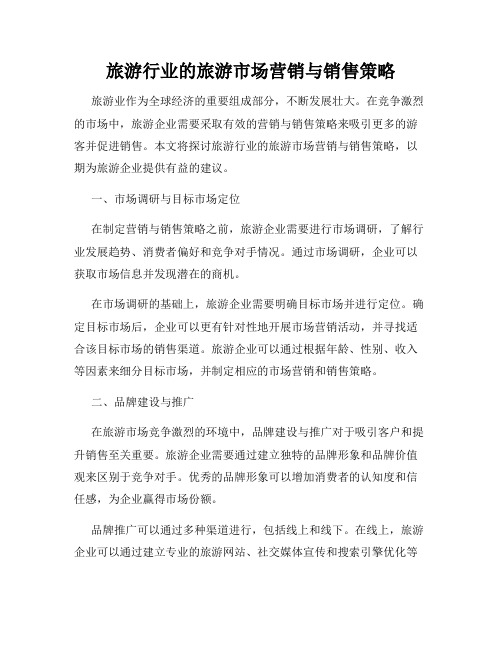 旅游行业的旅游市场营销与销售策略

旅游业作为全球经济的重要组成部分，不断发展壮大。在竞争激烈的市场中，旅游企业需要采取有效的营销与销售策略来吸引更多的游客并促进销售。本文将探讨旅游行业的旅游市场营销与销售策略，以期为旅游企业提供有益的建议。

一、市场调研与目标市场定位

在制定营销与销售策略之前，旅游企业需要进行市场调研，了解行业发展趋势、消费者偏好和竞争对手情况。通过市场调研，企业可以获取市场信息并发现潜在的商机。

在市场调研的基础上，旅游企业需要明确目标市场并进行定位。确定目标市场后，企业可以更有针对性地开展市场营销活动，并寻找适合该目标市场的销售渠道。旅游企业可以通过根据年龄、性别、收入等因素来细分目标市场，并制定相应的市场营销和销售策略。

二、品牌建设与推广

在旅游市场竞争激烈的环境中，品牌建设与推广对于吸引客户和提升销售至关重要。旅游企业需要通过建立独特的品牌形象和品牌价值观来区别于竞争对手。优秀的品牌形象可以增加消费者的认知度和信任感，为企业赢得市场份额。

品牌推广可以通过多种渠道进行，包括线上和线下。在线上，旅游企业可以通过建立专业的旅游网站、社交媒体宣传和搜索引擎优化等